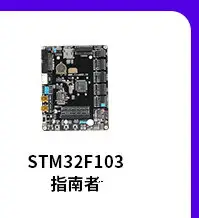 STM32F103
指南者